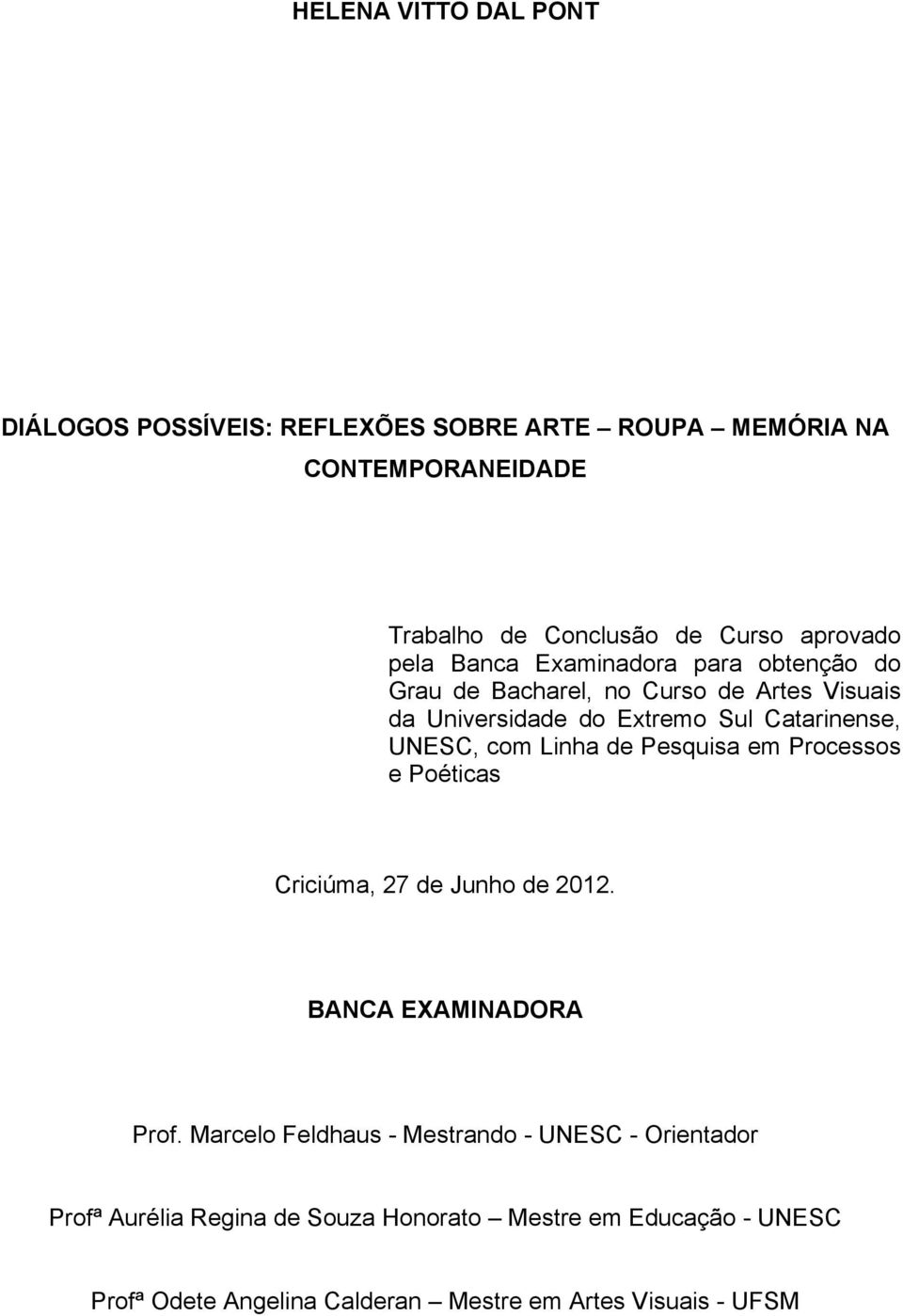 HELENA VITTO DAL PONT

DIÁLOGOS POSSÍVEIS: REFLEXÕES SOBRE ARTE – ROUPA – MEMÓRIA NA CONTEMPORANEIDADE

Trabalho de Conclusão de Curso aprovado pela Banca Examinadora para obtenção do Grau de Bacharel, no Curso de Artes Visuais da Universidade do Extremo Sul Catarinense, UNESC, com Linha de Pesquisa em Processos e Poéticas

Criciúma, 27 de Junho de 2012.

BANCA EXAMINADORA

Prof. Marcelo Feldhaus - Mestrando - UNESC - Orientador

Profª Aurélia Regina de Souza Honorato – Mestre em Educação - UNESC

Profª Odete Angelina Calderan – Mestre em Artes Visuais - UFSM